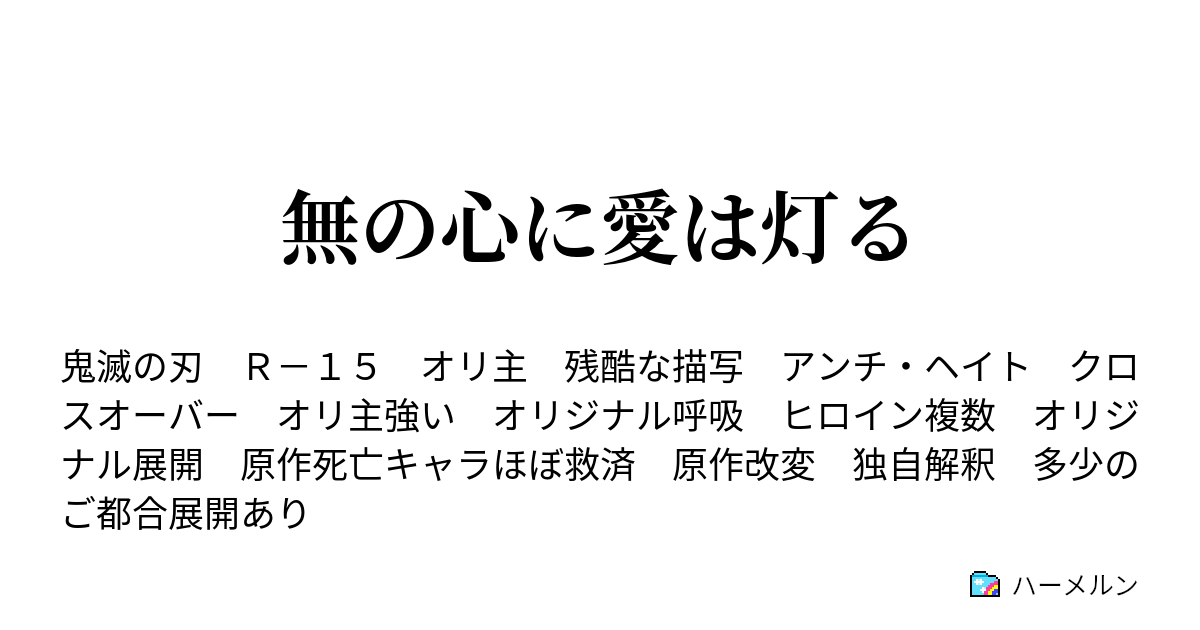 無の心に愛は灯る

鬼滅の刃　Ｒ－１５　オリ主　残酷な描写　アンチ・ヘイト　クロスオーバー　オリ主強い　オリジナル呼吸　ヒロイン複数　オリジナル展開　原作死亡キャラほぼ救済　原作改変　独自解釈　多少のご都合展開あり

ハーメルン